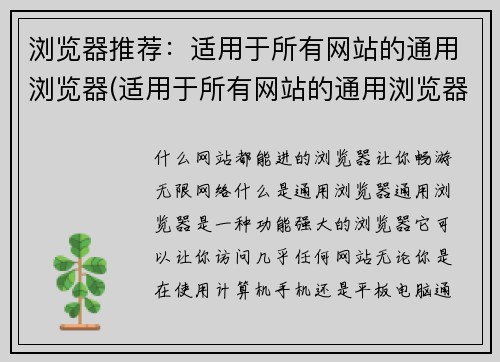 浏览器推荐：适用于所有网站的通用浏览器(适用于所有网站的通用浏览器

什么网站都能进的浏览器让你畅游无限网络什么是通用浏览器通用浏览器是一种功能强大的浏览器它可以让你访问几乎任何网站无论你是在使用计算机手机还是平板电脑通